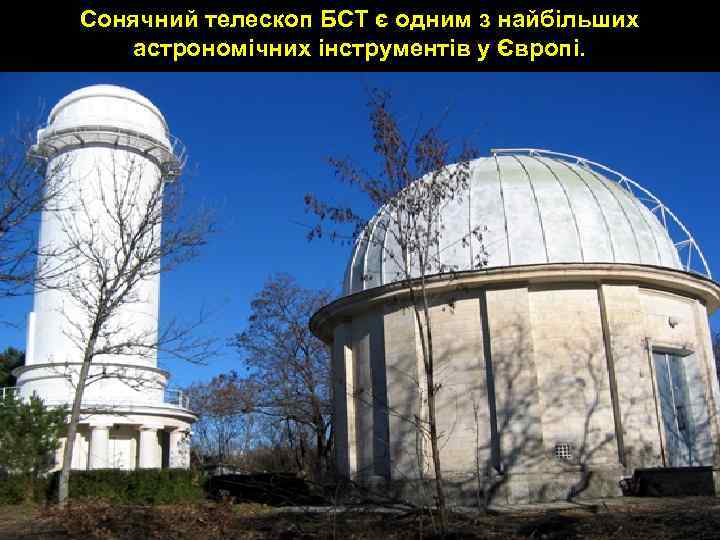 Сонячний телескоп БСТ є одним з найбільших астрономічних інструментів у Європі.